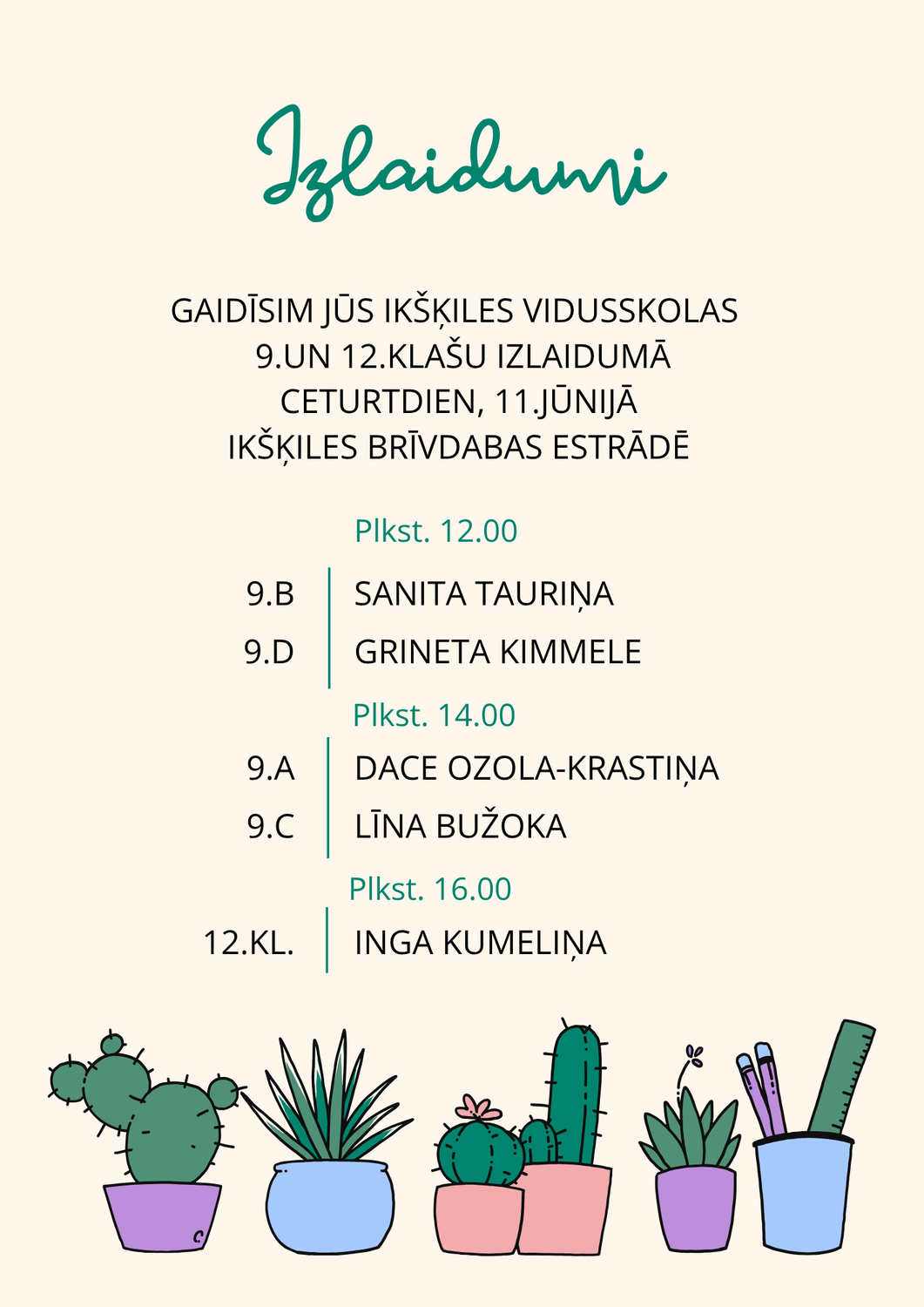 Izlaidumi

GAIDĪSIM JŪS IKŠĶILES VIDUSSKOLAS
9.UN 12.KLAŠU IZLAIDUMĀ
CETURTDIEN, 11.JŪNIJĀ
IKŠĶILES BRĪVDABAS ESTRĀDĒ

Plkst. 12.00

9.B SANITA TAURIŅA
9.D GRINETA KIMMELE

Plkst. 14.00

9.A DACE OZOLA-KRASTIŅA
9.C LĪNA BUŽOKA

Plkst. 16.00

12.KL. INGA KUMELIŅA